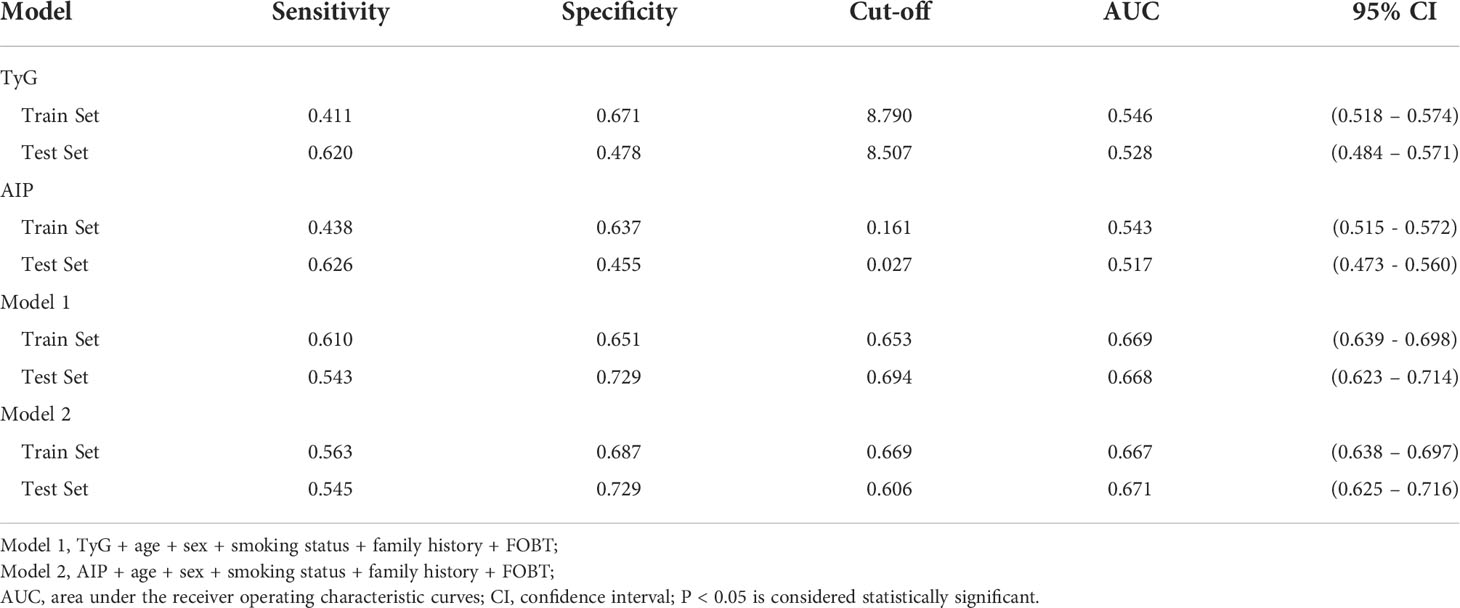 | Model | Sensitivity | Specificity | Cut-off | AUC | 95% CI |
|---|---|---|---|---|---|
| TyG | | | | | |
| Train Set | 0.411 | 0.671 | 8.790 | 0.546 | (0.518 – 0.574) |
| Test Set | 0.620 | 0.478 | 8.507 | 0.528 | (0.484 – 0.571) |
| AIP | | | | | |
| Train Set | 0.438 | 0.637 | 0.161 | 0.543 | (0.515 - 0.572) |
| Test Set | 0.626 | 0.455 | 0.027 | 0.517 | (0.473 - 0.560) |
| Model 1 | | | | | |
| Train Set | 0.610 | 0.651 | 0.653 | 0.669 | (0.639 - 0.698) |
| Test Set | 0.543 | 0.729 | 0.694 | 0.668 | (0.623 – 0.714) |
| Model 2 | | | | | |
| Train Set | 0.563 | 0.687 | 0.669 | 0.667 | (0.638 – 0.697) |
| Test Set | 0.545 | 0.729 | 0.606 | 0.671 | (0.625 – 0.716) |

Model 1, TyG + age + sex + smoking status + family history + FOBT;
Model 2, AIP + age + sex + smoking status + family history + FOBT;
AUC, area under the receiver operating characteristic curves; CI, confidence interval; P < 0.05 is considered statistically significant.